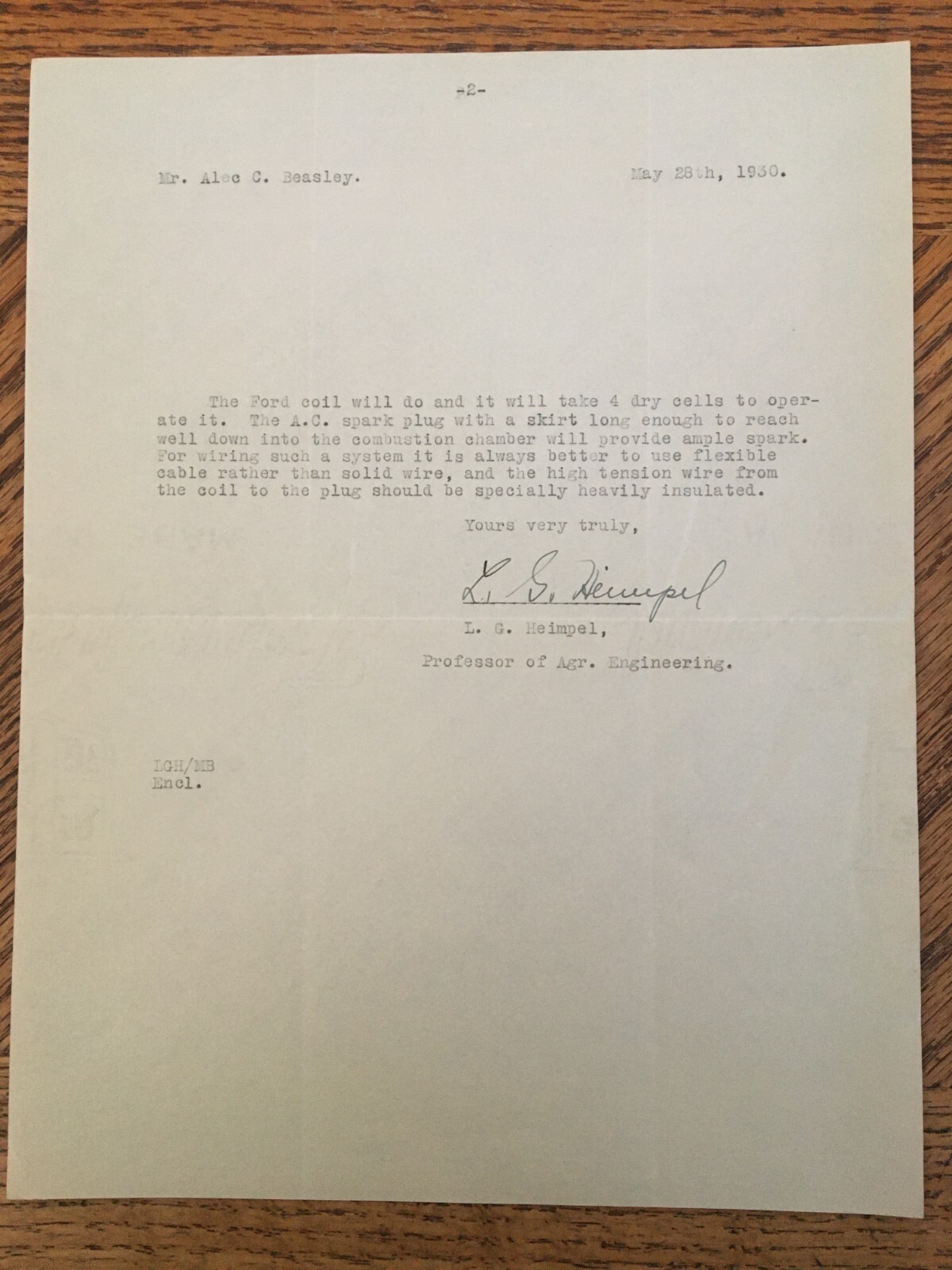 -2-

Mr. Alec C. Beasley.

May 28th, 1930.

The Ford coil will do and it will take 4 dry cells to operate it. The A.C. spark plug with a skirt long enough to reach well down into the combustion chamber will provide ample spark. For wiring such a system it is always better to use flexible cable rather than solid wire, and the high tension wire from the coil to the plug should be specially heavily insulated.

Yours very truly,

L. G. Heimpel

L. G. Heimpel,

Professor of Agr. Engineering.

LGH/MB
Encl.